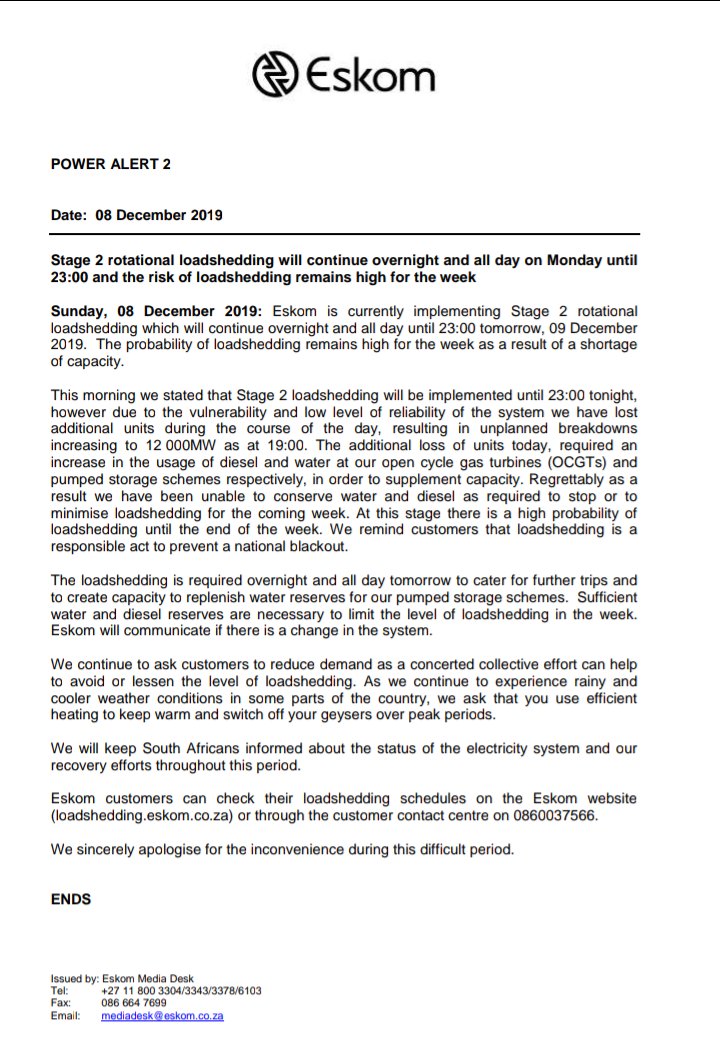 Eskom

POWER ALERT 2

Date: 08 December 2019

Stage 2 rotational loadshedding will continue overnight and all day on Monday until 23:00 and the risk of loadshedding remains high for the week

Sunday, 08 December 2019: Eskom is currently implementing Stage 2 rotational loadshedding which will continue overnight and all day until 23:00 tomorrow, 09 December 2019. The probability of loadshedding remains high for the week as a result of a shortage of capacity.

This morning we stated that Stage 2 loadshedding will be implemented until 23:00 tonight, however due to the vulnerability and low level of reliability of the system we have lost additional units during the course of the day, resulting in unplanned breakdowns increasing to 12 000MW as at 19:00. The additional loss of units today, required an increase in the usage of diesel and water at our open cycle gas turbines (OCGTs) and pumped storage schemes respectively, in order to supplement capacity. Regrettably as a result we have been unable to conserve water and diesel as required to stop or to minimise loadshedding for the coming week. At this stage there is a high probability of loadshedding until the end of the week. We remind customers that loadshedding is a responsible act to prevent a national blackout.

The loadshedding is required overnight and all day tomorrow to cater for further trips and to create capacity to replenish water reserves for our pumped storage schemes. Sufficient water and diesel reserves are necessary to limit the level of loadshedding in the week. Eskom will communicate if there is a change in the system.

We continue to ask customers to reduce demand as a concerted collective effort can help to avoid or lessen the level of loadshedding. As we continue to experience rainy and cooler weather conditions in some parts of the country, we ask that you use efficient heating to keep warm and switch off your geysers over peak periods.

We will keep South Africans informed about the status of the electricity system and our recovery efforts throughout this period.

Eskom customers can check their loadshedding schedules on the Eskom website (loadshedding.eskom.co.za) or through the customer contact centre on 0860037566.

We sincerely apologise for the inconvenience during this difficult period.

ENDS

Issued by: Eskom Media Desk
Tel: +27 11 800 3304/3343/3378/6103
Fax: 086 664 7699
Email: mediadesk@eskom.co.za